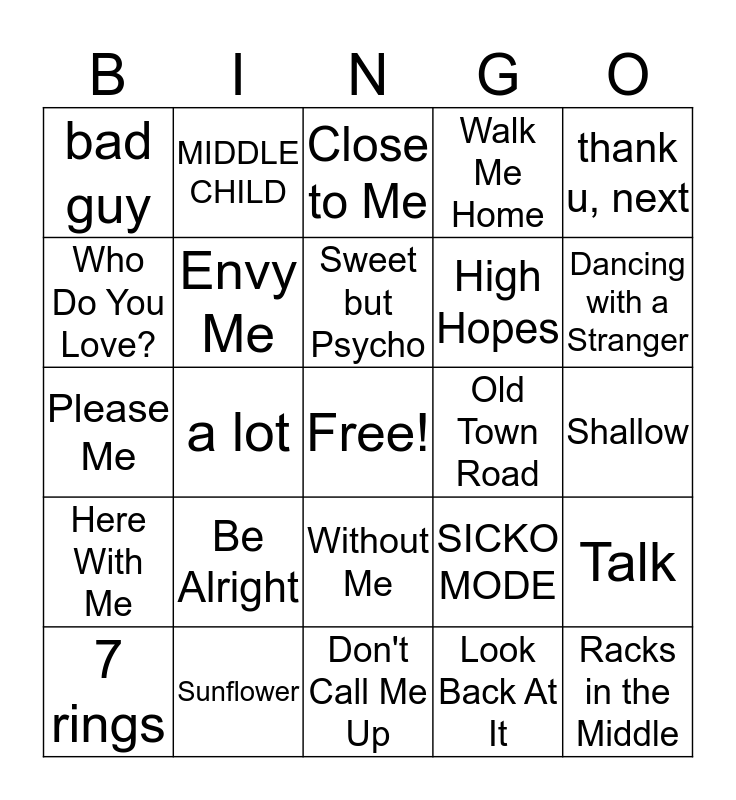 | B | I | N | G | O |
|---|---|---|---|---|
| bad guy | MIDDLE CHILD | Close to Me | Walk Me Home | thank u, next |
| Who Do You Love? | Envy Me | Sweet but Psycho | High Hopes | Dancing with a Stranger |
| Please Me | a lot | Free! | Old Town Road | Shallow |
| Here With Me | Be Alright | Without Me | SICKO MODE | Talk |
| 7 rings | Sunflower | Don't Call Me Up | Look Back At It | Racks in the Middle |